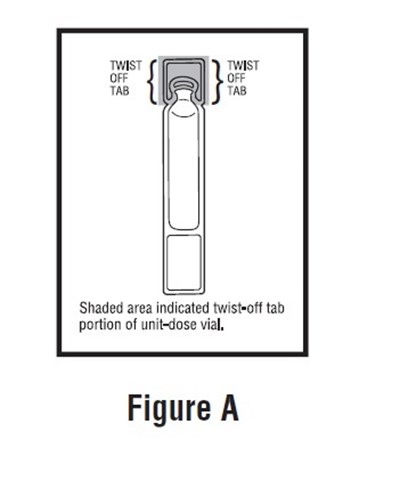 TWIST OFF TAB

TWIST OFF TAB

Shaded area indicated twist-off tab portion of unit-dose vial.

Figure A